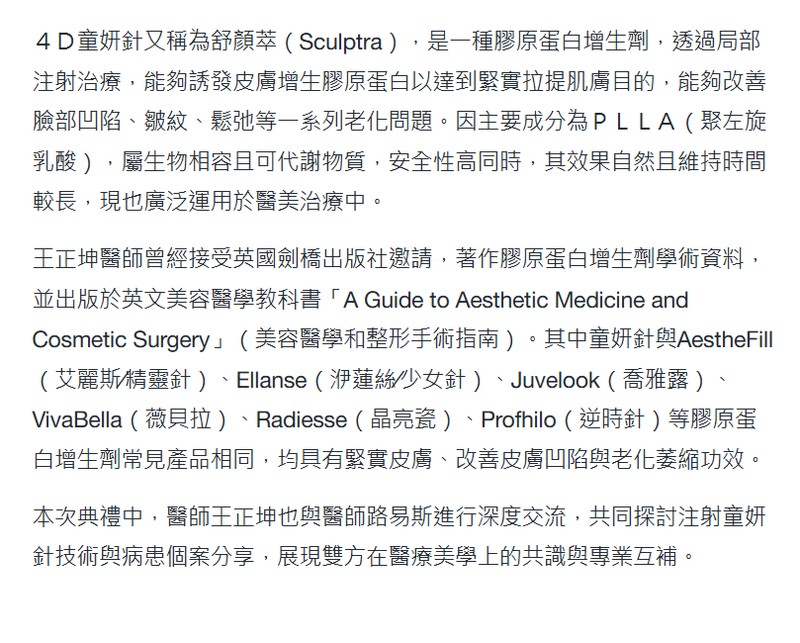 ４D童妍針又稱為舒顏萃（Sculptra），是一種膠原蛋白增生劑，透過局部注射治療，能夠誘發皮膚增生膠原蛋白以達到緊實拉提肌膚目的，能夠改善臉部凹陷、皺紋、鬆弛等一系列老化問題。因主要成分為ＰＬＬＡ（聚左旋乳酸），屬生物相容且可代謝物質，安全性高同時，其效果自然且維持時間較長，現也廣泛運用於醫美治療中。

王正坤醫師曾經接受英國劍橋出版社邀請，著作膠原蛋白增生劑學術資料，並出版於英文美容醫學教科書「A Guide to Aesthetic Medicine and Cosmetic Surgery」（美容醫學和整形手術指南）。其中童妍針與AestheFill（艾麗斯/精靈針）、Ellanse（洢蓮絲/少女針）、Juvelook（喬雅露）、VivaBella（薇貝拉）、Radiesse（晶亮瓷）、Profhilo（逆時針）等膠原蛋白增生劑常見產品相同，均具有緊實皮膚、改善皮膚凹陷與老化萎縮功效。

本次典禮中，醫師王正坤也與醫師路易斯進行深度交流，共同探討注射童妍針技術與病患個案分享，展現雙方在醫療美學上的共識與專業互補。